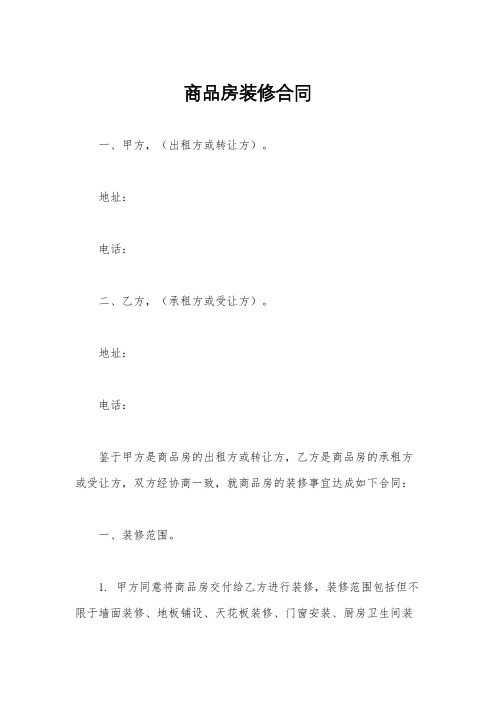 商品房装修合同

一、甲方，（出租方或转让方）。

地址：

电话：

二、乙方，（承租方或受让方）。

地址：

电话：

鉴于甲方是商品房的出租方或转让方，乙方是商品房的承租方或受让方，双方经协商一致，就商品房的装修事宜达成如下合同：

一、装修范围。

1. 甲方同意将商品房交付给乙方进行装修，装修范围包括但不限于墙面装修、地板铺设、天花板装修、门窗安装、厨房卫生间装